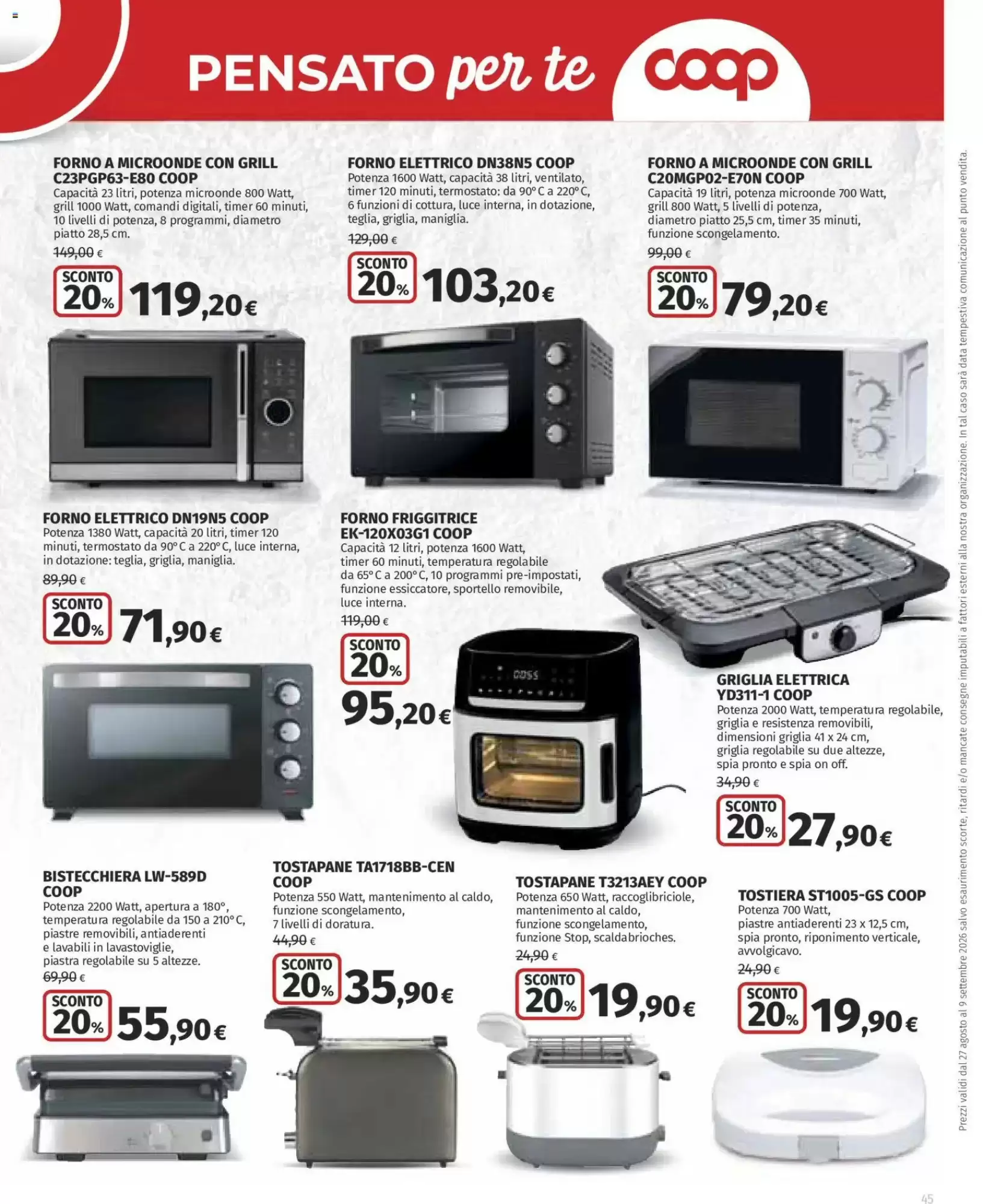 PENSATO per te coop

FORNO A MICROONDE CON GRILL C23PGP63-E80 COOP
Capacità 23 litri, potenza microonde 800 Watt, grill 1000 Watt, comandi digitali, timer 60 minuti, 10 livelli di potenza, 8 programmi, diametro piatto 28,5 cm.
149,00 €
SCONTO 20% 119,20€

FORNO ELETTRICO DN38N5 COOP
Potenza 1600 Watt, capacità 38 litri, ventilato, timer 120 minuti, termostato: da 90°C a 220°C, 6 funzioni di cottura, luce interna, in dotazione, teglia, griglia, maniglia.
129,00 €
SCONTO 20% 103,20€

FORNO A MICROONDE CON GRILL C20MGP02-E70N COOP
Capacità 19 litri, potenza microonde 700 Watt, grill 800 Watt, 5 livelli di potenza, diametro piatto 25,5 cm, timer 35 minuti, funzione scongelamento.
99,00 €
SCONTO 20% 79,20€

FORNO ELETTRICO DN19N5 COOP
Potenza 1380 Watt, capacità 20 litri, timer 120 minuti, termostato da 90°C a 220°C, luce interna, in dotazione: teglia, griglia, maniglia.
89,90 €
SCONTO 20% 71,90€

FORNO FRIGGITRICE EK-120X03G1 COOP
Capacità 12 litri, potenza 1600 Watt, timer 60 minuti, temperatura regolabile da 65°C a 200°C, 10 programmi pre-impostati, funzione essiccatore, sportello removibile, luce interna.
119,00 €
SCONTO 20% 95,20€

GRIGLIA ELETTRICA YD311-1 COOP
Potenza 2000 Watt, temperatura regolabile, griglia e resistenza removibili, dimensioni griglia 41 x 24 cm, griglia regolabile su due altezze, spia pronto e spia on off.
34,90 €
SCONTO 20% 27,90€

BISTECCHIERA LW-589D COOP
Potenza 2200 Watt, apertura a 180°, temperatura regolabile da 150 a 210°C, piastre removibili, antiaderenti e lavabili in lavastoviglie, piastra regolabile su 5 altezze.
69,90 €
SCONTO 20% 55,90€

TOSTAPANE TA1718BB-CEN COOP
Potenza 550 Watt, mantenimento al caldo, funzione scongelamento, 7 livelli di doratura.
44,90 €
SCONTO 20% 35,90€

TOSTAPANE T3213AEY COOP
Potenza 650 Watt, raccoglibriciole, mantenimento al caldo, funzione scongelamento, funzione Stop, scaldabrioches.
24,90 €
SCONTO 20% 19,90€

TOSTIERA ST1005-GS COOP
Potenza 700 Watt, piastre antiaderenti 23 x 12,5 cm, spia pronto, riponimento verticale, avvolgicavo.
24,90 €
SCONTO 20% 19,90€

Prezzi validi dal 27 agosto al 9 settembre 2026 salvo esaurimento scorte, ritardi e/o mancate consegne imputabili a fattori esterni alla nostra organizzazione. In tal caso sarà data tempestiva comunicazione al punto vendita.

45